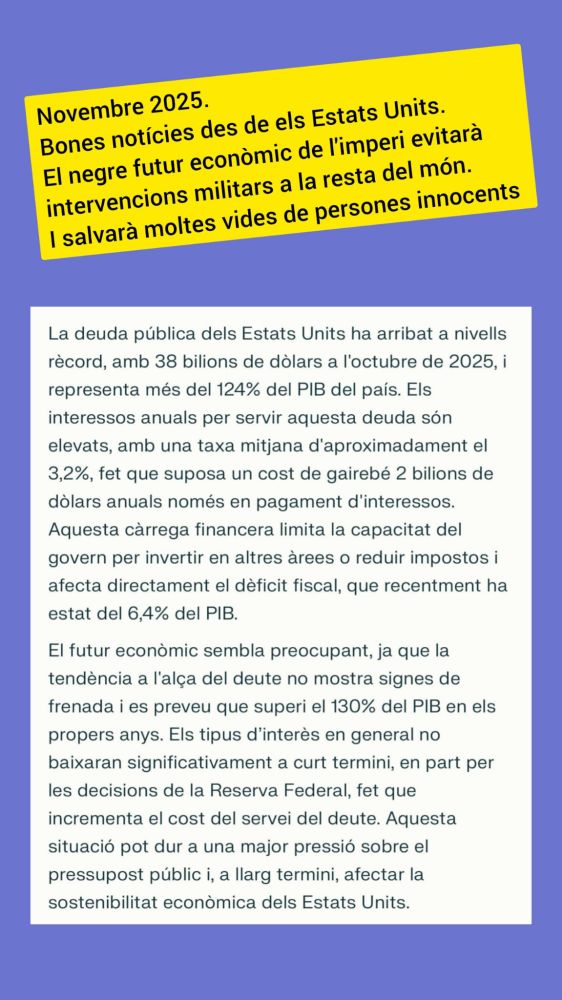 Novembre 2025.
Bones notícies des de els Estats Units.
El negre futur econòmic de l'imperi evitarà intervencions militars a la resta del món.
I salvarà moltes vides de persones innocents

La deuda pública dels Estats Units ha arribat a nivells rècord, amb 38 bilions de dòlars a l'octubre de 2025, i representa més del 124% del PIB del país. Els interessos anuals per servir aquesta deuda són elevats, amb una taxa mitjana d'aproximadament el 3,2%, fet que suposa un cost de gairebé 2 bilions de dòlars anuals només en pagament d'interessos. Aquesta càrrega financera limita la capacitat del govern per invertir en altres àrees o reduir impostos i afecta directament el dèficit fiscal, que recentment ha estat del 6,4% del PIB.

El futur econòmic sembla preocupant, ja que la tendència a l'alça del deute no mostra signes de frenada i es preveu que superi el 130% del PIB en els propers anys. Els tipus d'interès en general no baixaran significativament a curt termini, en part per les decisions de la Reserva Federal, fet que incrementa el cost del servei del deute. Aquesta situació pot dur a una major pressió sobre el pressupost públic i, a llarg termini, afectar la sostenibilitat econòmica dels Estats Units.